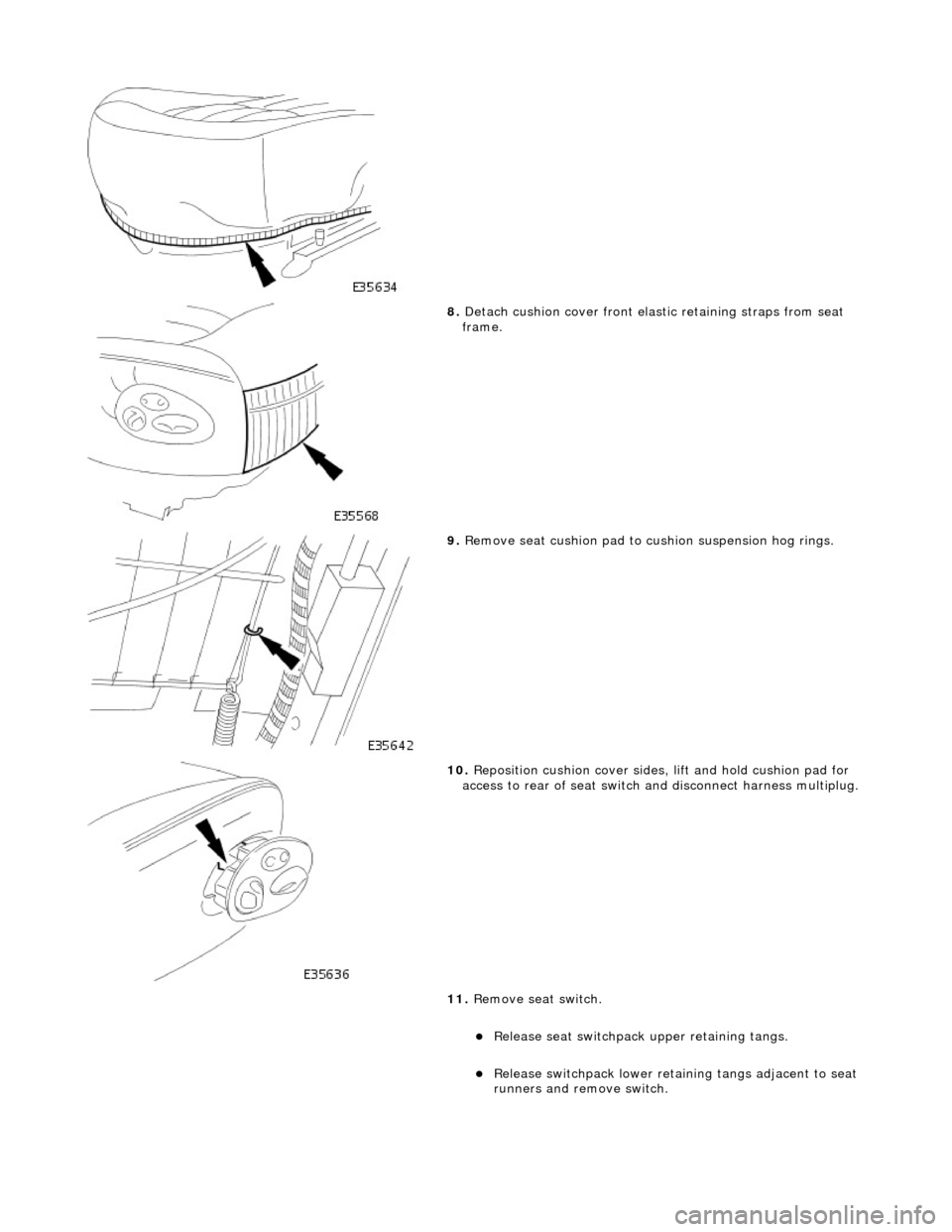 E35634

8. Detach cushion cover front elastic retaining straps from seat frame.

E35568

9. Remove seat cushion pad to cushion suspension hog rings.

E35642

10. Reposition cushion cover sides, lift and hold cushion pad for access to rear of seat switch and disconnect harness multiplug.

E35636

11. Remove seat switch.

Release seat switchpack upper retaining tangs.

Release switchpack lower retaining tangs adjacent to seat runners and remove switch.

carmanualsonline.info